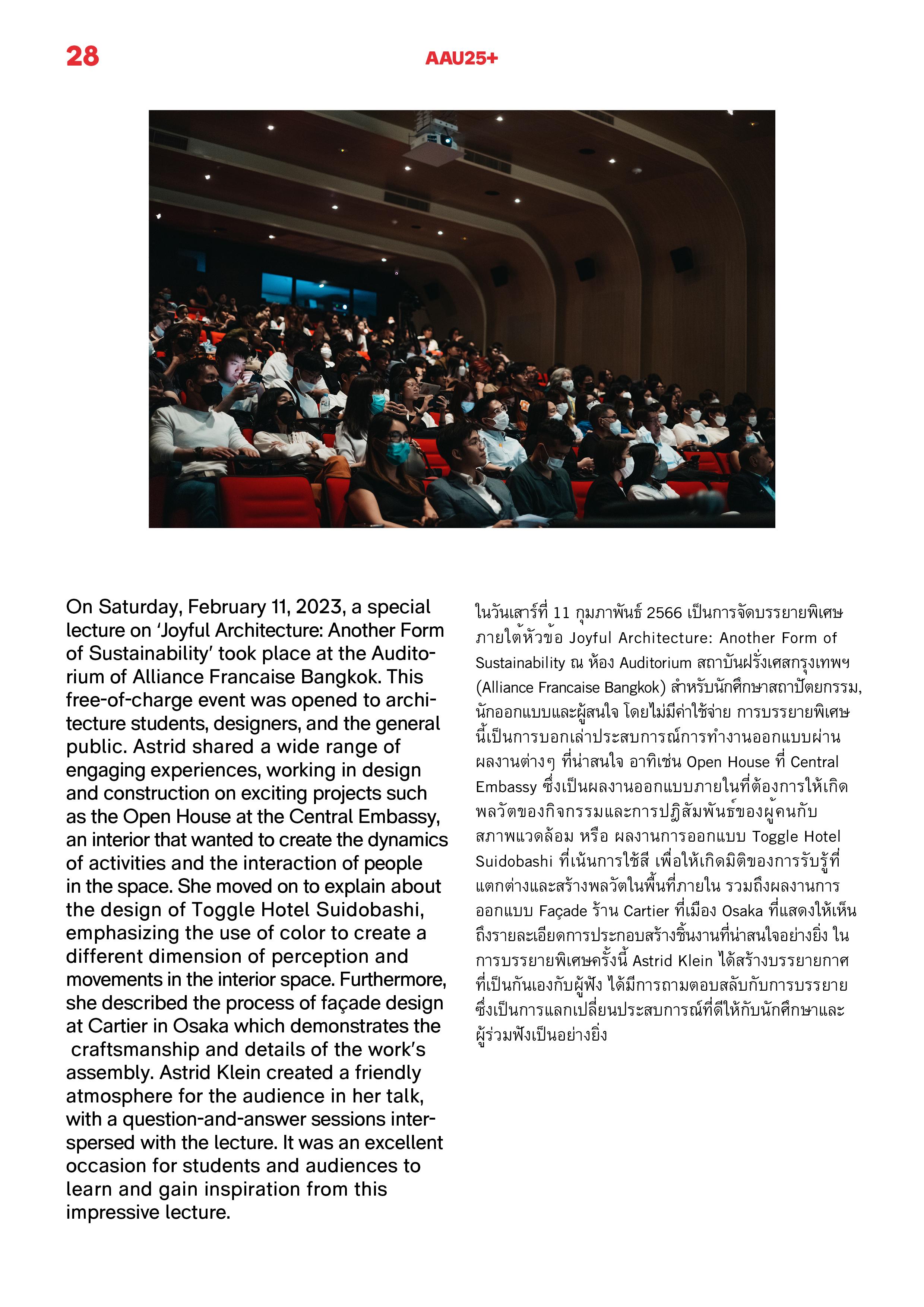 28

AAU25+

On Saturday, February 11, 2023, a special lecture on ‘Joyful Architecture: Another Form of Sustainability’ took place at the Auditorium of Alliance Francaise Bangkok. This free-of-charge event was opened to architecture students, designers, and the general public. Astrid shared a wide range of engaging experiences, working in design and construction on exciting projects such as the Open House at the Central Embassy, an interior that wanted to create the dynamics of activities and the interaction of people in the space. She moved on to explain about the design of Toggle Hotel Suidobashi, emphasizing the use of color to create a different dimension of perception and movements in the interior space. Furthermore, she described the process of façade design at Cartier in Osaka which demonstrates the craftsmanship and details of the work’s assembly. Astrid Klein created a friendly atmosphere for the audience in her talk, with a question-and-answer sessions interspersed with the lecture. It was an excellent occasion for students and audiences to learn and gain inspiration from this impressive lecture.

ในวันเสาร์ที่ 11 กุมภาพันธ์ 2566 เป็นการจัดบรรยายพิเศษภายใต้หัวข้อ Joyful Architecture: Another Form of Sustainability ณ ห้อง Auditorium สถาบันฝรั่งเศสกรุงเทพฯ (Alliance Francaise Bangkok) สำหรับนักศึกษาสถาปัตยกรรม, นักออกแบบและผู้สนใจ โดยไม่มีค่าใช้จ่าย การบรรยายพิเศษนี้เป็นการบอกเล่าประสบการณ์การทำงานออกแบบผ่านผลงานต่างๆ ที่น่าสนใจ อาทิเช่น Open House ที่ Central Embassy ซึ่งเป็นผลงานออกแบบภายในที่ต้องการให้เกิดพลวัตของกิจกรรมและการปฏิสัมพันธ์ของผู้คนกับสภาพแวดล้อม หรือ ผลงานการออกแบบ Toggle Hotel Suidobashi ที่เน้นการใช้สี เพื่อให้เกิดมิติของการรับรู้ที่แตกต่างและสร้างพลวัตในพื้นที่ภายใน รวมถึงผลงานการออกแบบ Façade ร้าน Cartier ที่เมือง Osaka ที่แสดงให้เห็นถึงรายละเอียดการประกอบสร้างชิ้นงานที่น่าสนใจอย่างยิ่ง ในการบรรยายพิเศษครั้งนี้ Astrid Klein ได้สร้างบรรยากาศที่เป็นกันเองกับผู้ฟัง ได้มีการถามตอบสลับกับการบรรยาย ซึ่งเป็นการแลกเปลี่ยนประสบการณ์ที่ดีให้กับนักศึกษาและผู้ร่วมฟังเป็นอย่างยิ่ง